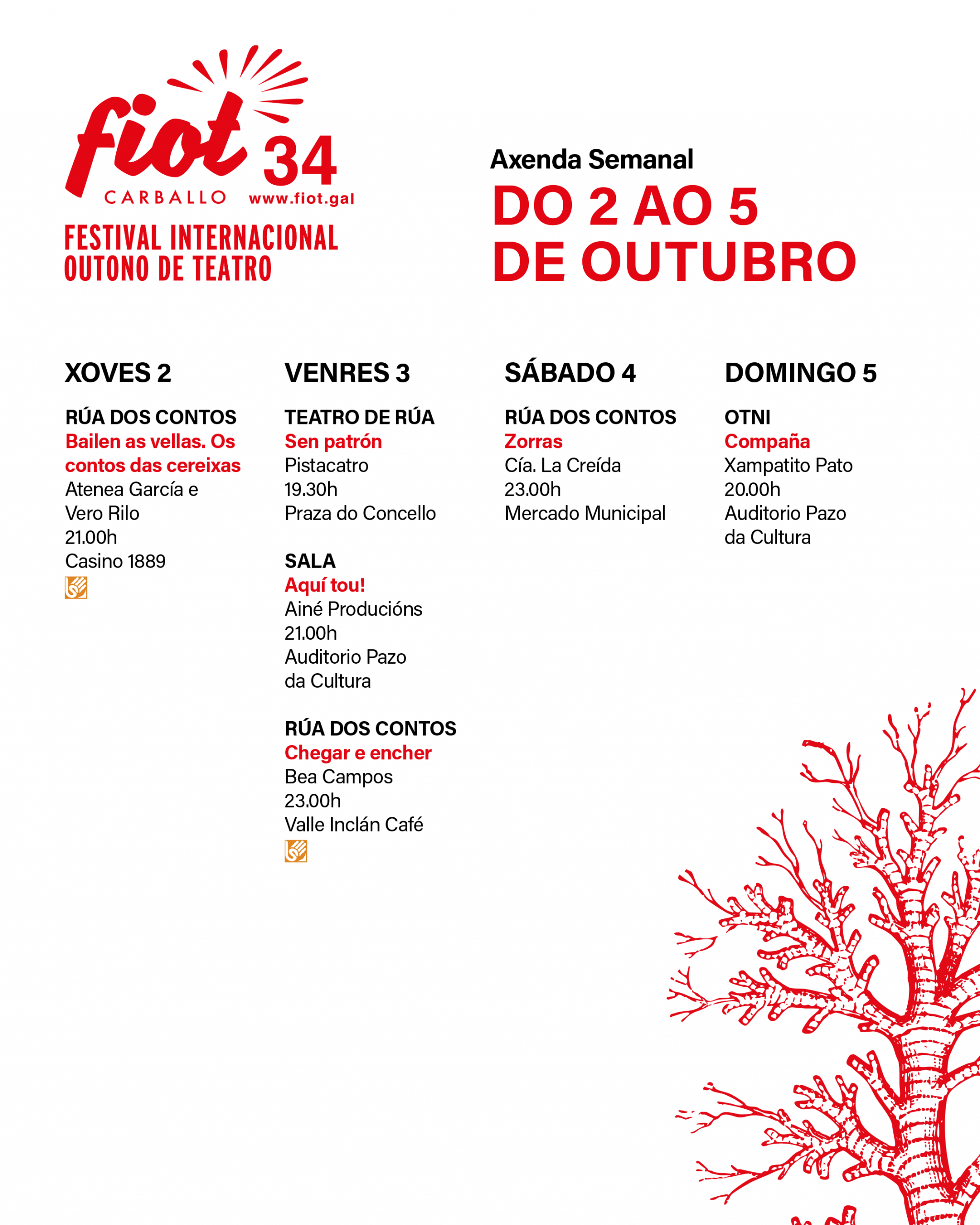 fiot 34
CARBALLO www.fiot.gal
FESTIVAL INTERNACIONAL OUTONO DE TEATRO

Axenda Semanal
DO 2 AO 5 DE OUTUBRO

XOVES 2

RÚA DOS CONTOS
Bailen as vellas. Os contos das cereixas
Atenea García e Vero Rilo
21.00h
Casino 1889

VENRES 3

TEATRO DE RÚA
Sen patrón
Pistacatro
19.30h
Praza do Concello

SALA
Aquí tou!
Ainé Producións
21.00h
Auditorio Pazo da Cultura

RÚA DOS CONTOS
Chegar e encher
Bea Campos
23.00h
Valle Inclán Café

SÁBADO 4

RÚA DOS CONTOS
Zorras
Cía. La Creída
23.00h
Mercado Municipal

DOMINGO 5

OTNI
Compaña
Xampatito Pato
20.00h
Auditorio Pazo da Cultura